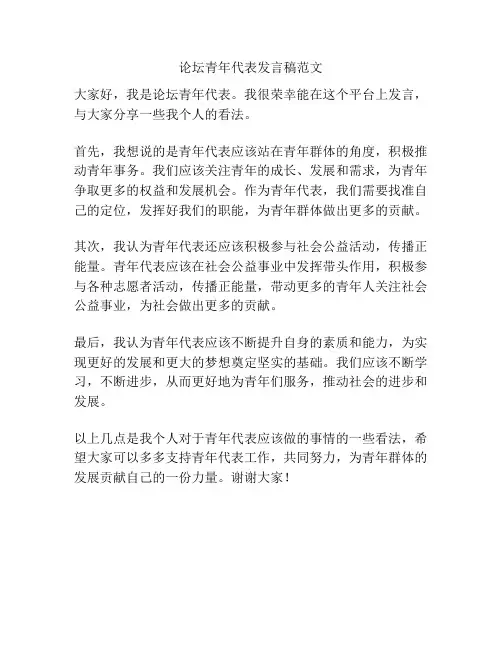 论坛青年代表发言稿范文

大家好，我是论坛青年代表。我很荣幸能在这个平台上发言，与大家分享一些我个人的看法。

首先，我想说的是青年代表应该站在青年群体的角度，积极推动青年事务。我们应该关注青年的成长、发展和需求，为青年争取更多的权益和发展机会。作为青年代表，我们需要找准自己的定位，发挥好我们的职能，为青年群体做出更多的贡献。

其次，我认为青年代表还应该积极参与社会公益活动，传播正能量。青年代表应该在社会公益事业中发挥带头作用，积极参与各种志愿者活动，传播正能量，带动更多的青年人关注社会公益事业，为社会做出更多的贡献。

最后，我认为青年代表应该不断提升自身的素质和能力，为实现更好的发展和更大的梦想奠定坚实的基础。我们应该不断学习，不断进步，从而更好地为青年们服务，推动社会的进步和发展。

以上几点是我个人对于青年代表应该做的事情的一些看法，希望大家可以多多支持青年代表工作，共同努力，为青年群体的发展贡献自己的一份力量。谢谢大家！